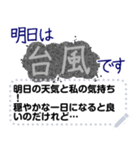 明日は
台風
です

明日の天気と私の気持ち！
穏やかな一日になると良いのだけれど…